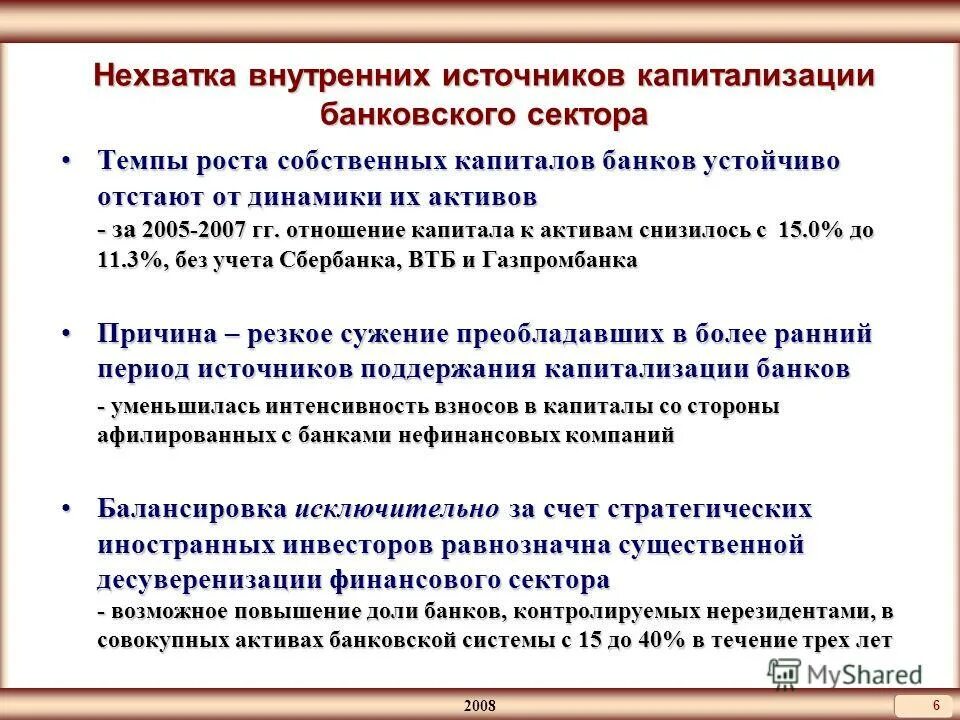 Нехватка внутренних источников капитализации банковского сектора

• Темпы роста собственных капиталов банков устойчиво отстают от динамики их активов
- за 2005-2007 гг. отношение капитала к активам снизилось с 15.0% до 11.3%, без учета Сбербанка, ВТБ и Газпромбанка

• Причина – резкое сужение преобладавших в более ранний период источников поддержания капитализации банков
- уменьшилась интенсивность взносов в капиталы со стороны афилированных с банками нефинансовых компаний

• Балансировка исключительно за счет стратегических иностранных инвесторов равнозначна существенной десуверенизации финансового сектора
- возможное повышение доли банков, контролируемых нерезидентами, в совокупных активах банковской системы с 15 до 40% в течение трех лет

MyShared

2008

6